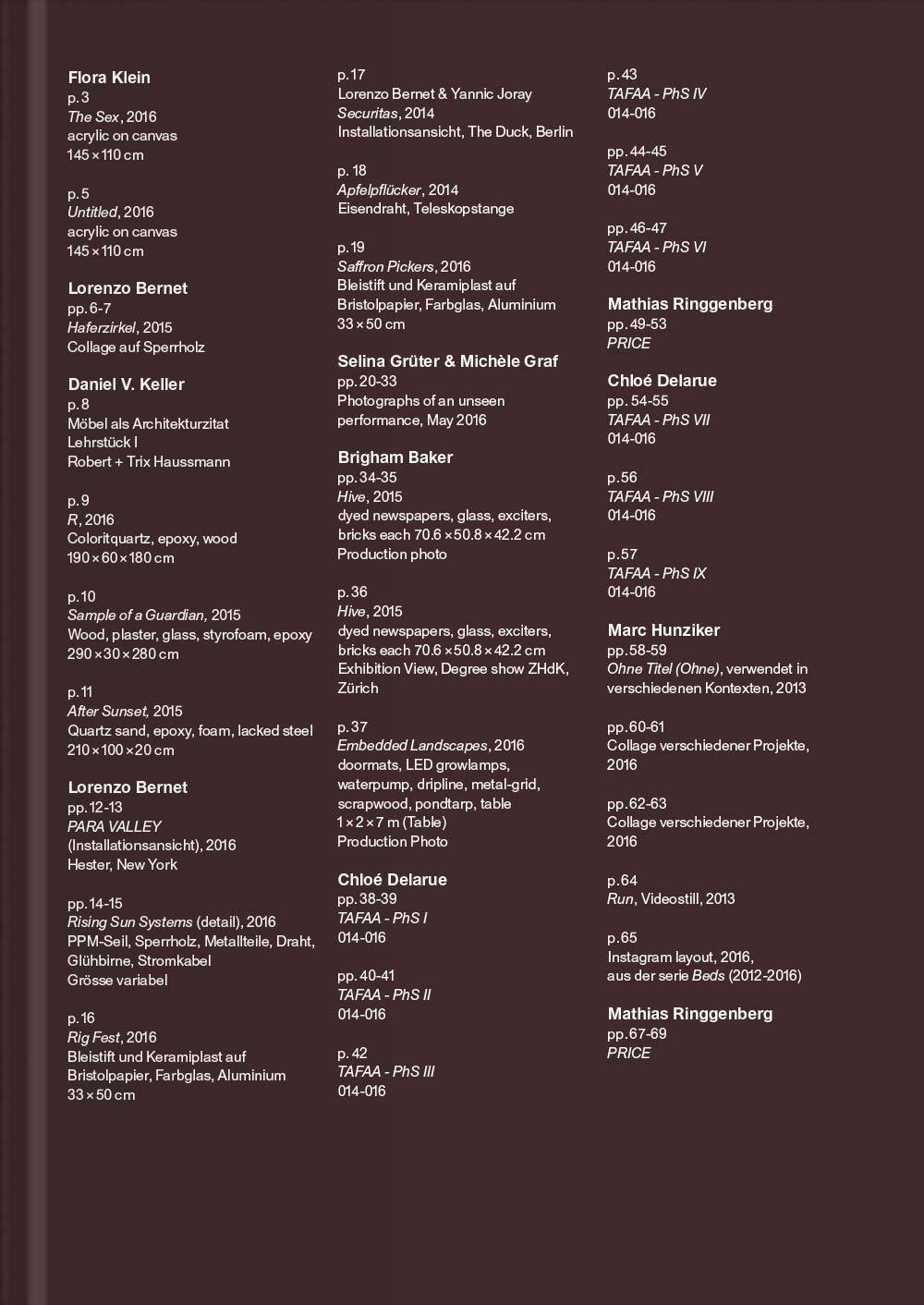 Flora Klein
p. 3
The Sex, 2016
acrylic on canvas
145 × 110 cm

p. 5
Untitled, 2016
acrylic on canvas
145 × 110 cm

Lorenzo Bernet
pp. 6-7
Haferzirkel, 2015
Collage auf Sperrholz

Daniel V. Keller
p. 8
Möbel als Architekturzitat
Lehrstück I
Robert + Trix Haussmann

p. 9
R, 2016
Coloritquartz, epoxy, wood
190 × 60 × 180 cm

p. 10
Sample of a Guardian, 2015
Wood, plaster, glass, styrofoam, epoxy
290 × 30 × 280 cm

p. 11
After Sunset, 2015
Quartz sand, epoxy, foam, lacked steel
210 × 100 × 20 cm

Lorenzo Bernet
pp. 12-13
PARA VALLEY
(Installationsansicht), 2016
Hester, New York

pp. 14-15
Rising Sun Systems (detail), 2016
PPM-Seil, Sperrholz, Metallteile, Draht, Glühbirne, Stromkabel
Grösse variabel

p. 16
Rig Fest, 2016
Bleistift und Keramiplast auf Bristolpapier, Farbglas, Aluminium
33 × 50 cm

p. 17
Lorenzo Bernet & Yannic Joray
Securitas, 2014
Installationsansicht, The Duck, Berlin

p. 18
Apfelpflücker, 2014
Eisendraht, Teleskopstange

p. 19
Saffron Pickers, 2016
Bleistift und Keramiplast auf Bristolpapier, Farbglas, Aluminium
33 × 50 cm

Selina Grüter & Michèle Graf
pp. 20-33
Photographs of an unseen performance, May 2016

Brigham Baker
pp. 34-35
Hive, 2015
dyed newspapers, glass, exciters, bricks each 70.6 × 50.8 × 42.2 cm
Production photo

p. 36
Hive, 2015
dyed newspapers, glass, exciters, bricks each 70.6 × 50.8 × 42.2 cm
Exhibition View, Degree show ZHdK, Zürich

p. 37
Embedded Landscapes, 2016
doormats, LED growlamps, waterpump, dripline, metal-grid, scrapwood, pondtarp, table
1 × 2 × 7 m (Table)
Production Photo

Chloé Delarue
pp. 38-39
TAFAA - PhS I
014-016

pp. 40-41
TAFAA - PhS II
014-016

p. 42
TAFAA - PhS III
014-016

p. 43
TAFAA - PhS IV
014-016

pp. 44-45
TAFAA - PhS V
014-016

pp. 46-47
TAFAA - PhS VI
014-016

Mathias Ringgenberg
pp. 49-53
PRICE

Chloé Delarue
pp. 54-55
TAFAA - PhS VII
014-016

p. 56
TAFAA - PhS VIII
014-016

p. 57
TAFAA - PhS IX
014-016

Marc Hunziker
pp. 58-59
Ohne Titel (Ohne), verwendet in verschiedenen Kontexten, 2013

pp. 60-61
Collage verschiedener Projekte, 2016

pp. 62-63
Collage verschiedener Projekte, 2016

p. 64
Run, Videostill, 2013

p. 65
Instagram layout, 2016, aus der serie Beds (2012-2016)

Mathias Ringgenberg
pp. 67-69
PRICE